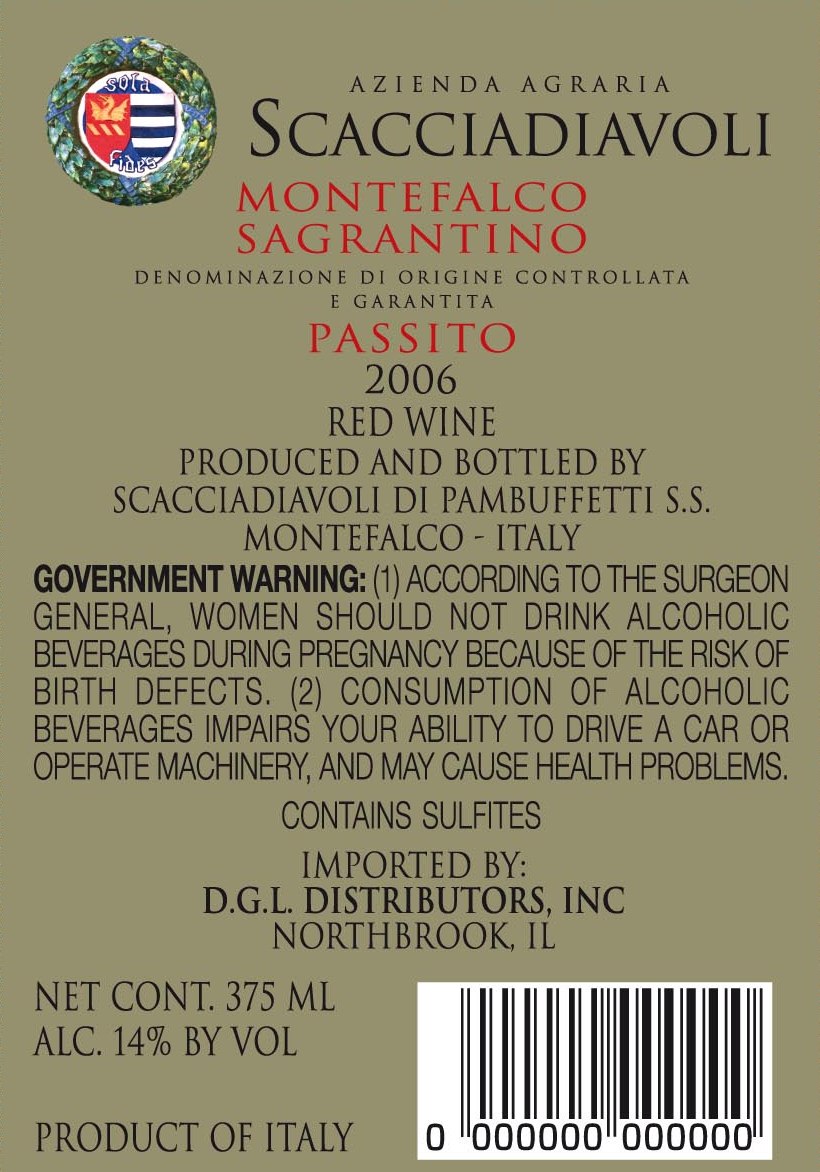 sola
fides

AZIENDA AGRARIA
SCACCIADIAVOLI

MONTEFALCO
SAGRANTINO

DENOMINAZIONE DI ORIGINE CONTROLLATA
E GARANTITA

PASSITO
2006
RED WINE
PRODUCED AND BOTTLED BY
SCACCIADIAVOLI DI PAMBUFFETTI S.S.
MONTEFALCO - ITALY

GOVERNMENT WARNING: (1) ACCORDING TO THE SURGEON GENERAL, WOMEN SHOULD NOT DRINK ALCOHOLIC BEVERAGES DURING PREGNANCY BECAUSE OF THE RISK OF BIRTH DEFECTS. (2) CONSUMPTION OF ALCOHOLIC BEVERAGES IMPAIRS YOUR ABILITY TO DRIVE A CAR OR OPERATE MACHINERY, AND MAY CAUSE HEALTH PROBLEMS.

CONTAINS SULFITES

IMPORTED BY:
D.G.L. DISTRIBUTORS, INC
NORTHBROOK, IL

NET CONT. 375 ML
ALC. 14% BY VOL

PRODUCT OF ITALY

0 000000 000000